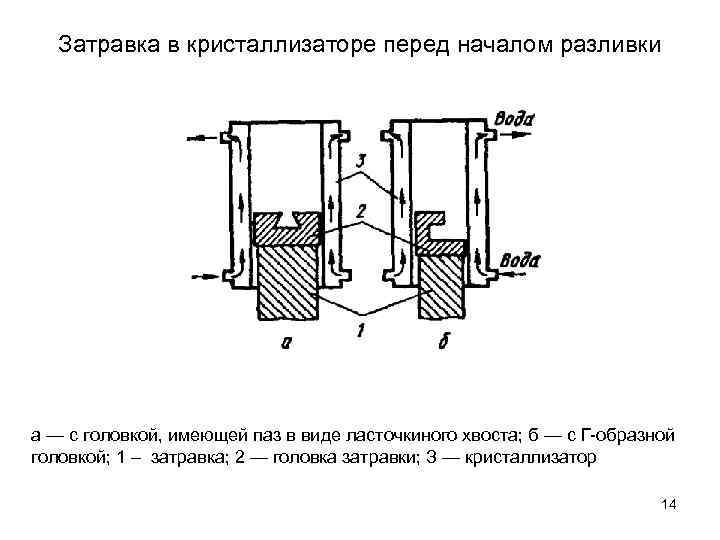 Затравка в кристаллизаторе перед началом разливки

Вода

3

2

Вода

1

а

б

а — с головкой, имеющей паз в виде ласточкиного хвоста; б — с Г-образной головкой; 1 – затравка; 2 — головка затравки; 3 — кристаллизатор

14